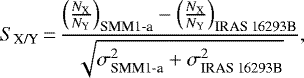 $S_{\mathrm{X/Y}} = \frac{\left(\frac{N_{\mathrm{X}}}{N_{\mathrm{Y}}}\right)_{\mathrm{SMM1\text{-}a}} - \left(\frac{N_{\mathrm{X}}}{N_{\mathrm{Y}}}\right)_{\mathrm{IRAS\ 16293B}}}{\sqrt{\sigma^2_{\mathrm{SMM1\text{-}a}} + \sigma^2_{\mathrm{IRAS\ 16293B}}}},$